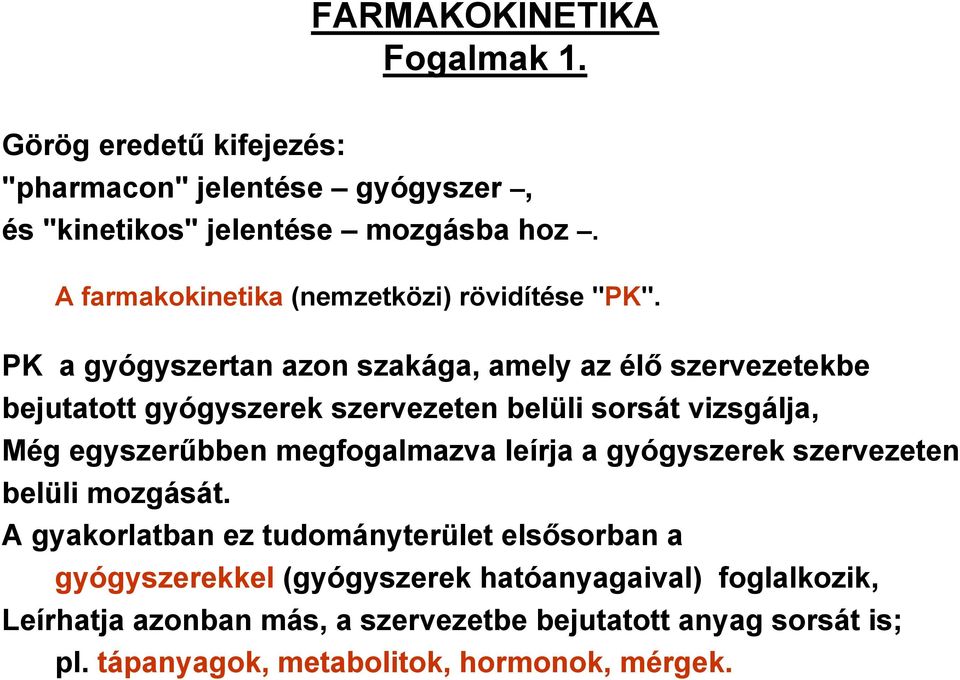 FARMAKOKINETIKA
Fogalmak 1.

Görög eredetű kifejezés:
"pharmacon" jelentése – gyógyszer –,
és "kinetikos" jelentése – mozgásba hoz –.

A farmakokinetika (nemzetközi) rövidítése "PK".

PK a gyógyszertan azon szakága, amely az élő szervezetekbe bejutatott gyógyszerek szervezeten belüli sorsát vizsgálja,
Még egyszerűbben megfogalmazva leírja a gyógyszerek szervezeten belüli mozgását.
A gyakorlatban ez tudományterület elsősorban a gyógyszerekkel (gyógyszerek hatóanyagaival) foglalkozik,
Leírhatja azonban más, a szervezetbe bejutatott anyag sorsát is; pl. tápanyagok, metabolitok, hormonok, mérgek.